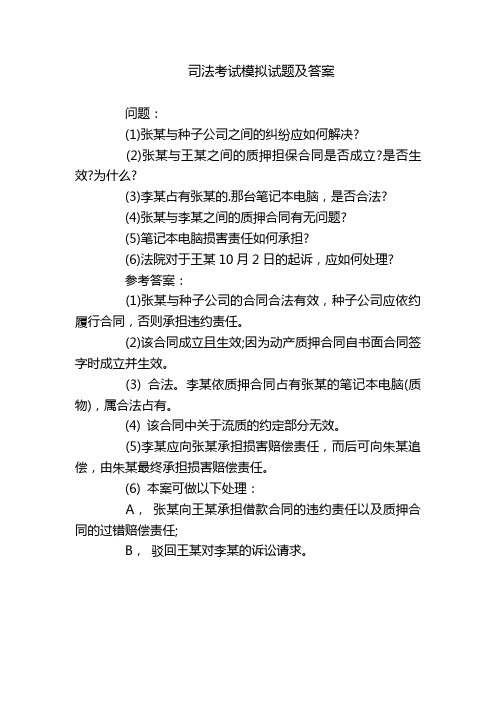 司法考试模拟试题及答案

问题：

(1)张某与种子公司之间的纠纷应如何解决?

(2)张某与王某之间的质押担保合同是否成立?是否生效?为什么?

(3)李某占有张某的.那台笔记本电脑，是否合法?

(4)张某与李某之间的质押合同有无问题?

(5)笔记本电脑损害责任如何承担?

(6)法院对于王某 10 月 2 日的起诉，应如何处理?

参考答案：

(1)张某与种子公司的合同合法有效，种子公司应依约履行合同，否则承担违约责任。

(2)该合同成立且生效;因为动产质押合同自书面合同签字时成立并生效。

(3) 合法。李某依质押合同占有张某的笔记本电脑(质物)，属合法占有。

(4) 该合同中关于流质的约定部分无效。

(5)李某应向张某承担损害赔偿责任，而后可向朱某追偿，由朱某最终承担损害赔偿责任。

(6) 本案可做以下处理：

A， 张某向王某承担借款合同的违约责任以及质押合同的过错赔偿责任;

B， 驳回王某对李某的诉讼请求。